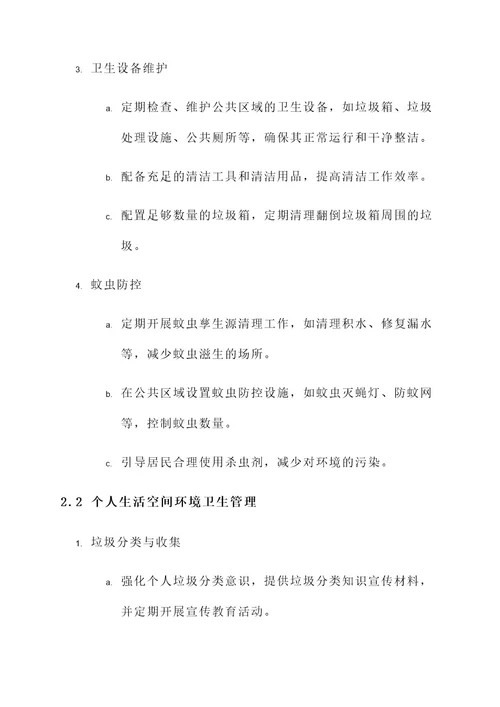 3. 卫生设备维护

a. 定期检查、维护公共区域的卫生设备，如垃圾箱、垃圾处理设施、公共厕所等，确保其正常运行和干净整洁。

b. 配备充足的清洁工具和清洁用品，提高清洁工作效率。

c. 配置足够数量的垃圾箱，定期清理翻倒垃圾箱周围的垃圾。

4. 蚊虫防控

a. 定期开展蚊虫孳生源清理工作，如清理积水、修复漏水等，减少蚊虫滋生的场所。

b. 在公共区域设置蚊虫防控设施，如蚊虫灭蝇灯、防蚊网等，控制蚊虫数量。

c. 引导居民合理使用杀虫剂，减少对环境的污染。

2.2 个人生活空间环境卫生管理

1. 垃圾分类与收集

a. 强化个人垃圾分类意识，提供垃圾分类知识宣传材料，并定期开展宣传教育活动。